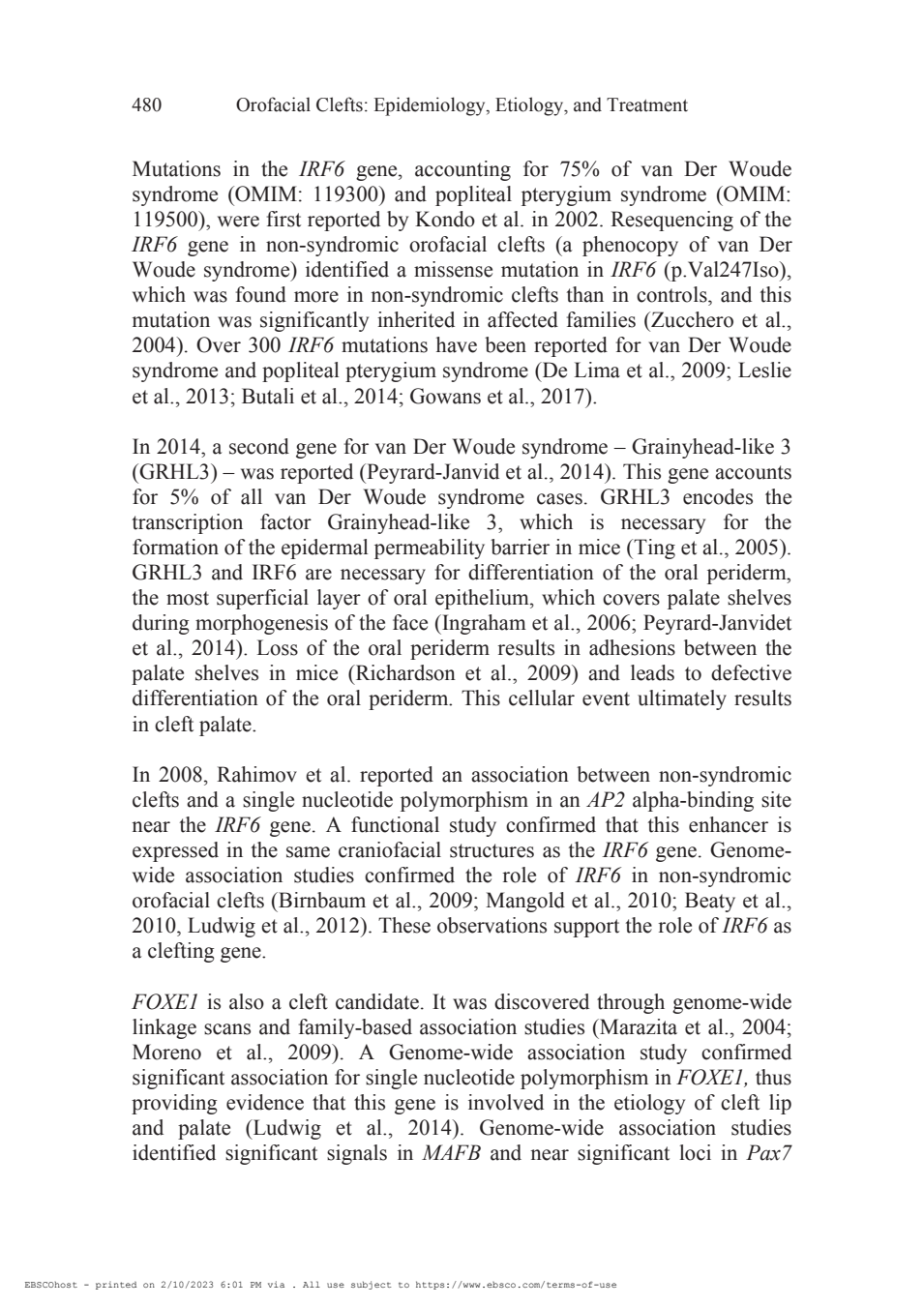 480 Orofacial Clefts: Epidemiology, Etiology, and Treatment

Mutations in the IRF6 gene, accounting for 75% of van Der Woude syndrome (OMIM: 119300) and popliteal pterygium syndrome (OMIM: 119500), were first reported by Kondo et al. in 2002. Resequencing of the IRF6 gene in non-syndromic orofacial clefts (a phenocopy of van Der Woude syndrome) identified a missense mutation in IRF6 (p.Val247Iso), which was found more in non-syndromic clefts than in controls, and this mutation was significantly inherited in affected families (Zucchero et al., 2004). Over 300 IRF6 mutations have been reported for van Der Woude syndrome and popliteal pterygium syndrome (De Lima et al., 2009; Leslie et al., 2013; Butali et al., 2014; Gowans et al., 2017).

In 2014, a second gene for van Der Woude syndrome – Grainyhead-like 3 (GRHL3) – was reported (Peyrard-Janvid et al., 2014). This gene accounts for 5% of all van Der Woude syndrome cases. GRHL3 encodes the transcription factor Grainyhead-like 3, which is necessary for the formation of the epidermal permeability barrier in mice (Ting et al., 2005). GRHL3 and IRF6 are necessary for differentiation of the oral periderm, the most superficial layer of oral epithelium, which covers palate shelves during morphogenesis of the face (Ingraham et al., 2006; Peyrard-Janvidet et al., 2014). Loss of the oral periderm results in adhesions between the palate shelves in mice (Richardson et al., 2009) and leads to defective differentiation of the oral periderm. This cellular event ultimately results in cleft palate.

In 2008, Rahimov et al. reported an association between non-syndromic clefts and a single nucleotide polymorphism in an AP2 alpha-binding site near the IRF6 gene. A functional study confirmed that this enhancer is expressed in the same craniofacial structures as the IRF6 gene. Genome-wide association studies confirmed the role of IRF6 in non-syndromic orofacial clefts (Birnbaum et al., 2009; Mangold et al., 2010; Beaty et al., 2010, Ludwig et al., 2012). These observations support the role of IRF6 as a clefting gene.

FOXE1 is also a cleft candidate. It was discovered through genome-wide linkage scans and family-based association studies (Marazita et al., 2004; Moreno et al., 2009). A Genome-wide association study confirmed significant association for single nucleotide polymorphism in FOXE1, thus providing evidence that this gene is involved in the etiology of cleft lip and palate (Ludwig et al., 2014). Genome-wide association studies identified significant signals in MAFB and near significant loci in Pax7

EBSCOhost - printed on 2/10/2023 6:01 PM via . All use subject to https://www.ebsco.com/terms-of-use